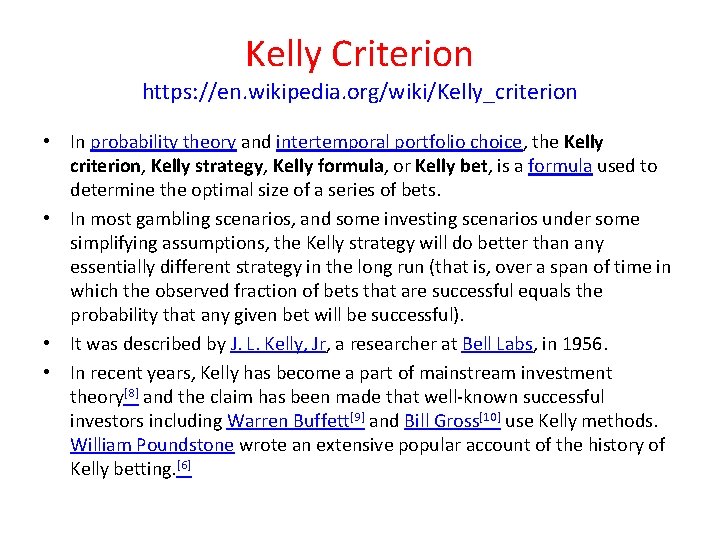 Kelly Criterion
https://en.wikipedia.org/wiki/Kelly_criterion

• In probability theory and intertemporal portfolio choice, the Kelly criterion, Kelly strategy, Kelly formula, or Kelly bet, is a formula used to determine the optimal size of a series of bets.
• In most gambling scenarios, and some investing scenarios under some simplifying assumptions, the Kelly strategy will do better than any essentially different strategy in the long run (that is, over a span of time in which the observed fraction of bets that are successful equals the probability that any given bet will be successful).
• It was described by J. L. Kelly, Jr, a researcher at Bell Labs, in 1956.
• In recent years, Kelly has become a part of mainstream investment theory[8] and the claim has been made that well-known successful investors including Warren Buffett[9] and Bill Gross[10] use Kelly methods. William Poundstone wrote an extensive popular account of the history of Kelly betting.[6]